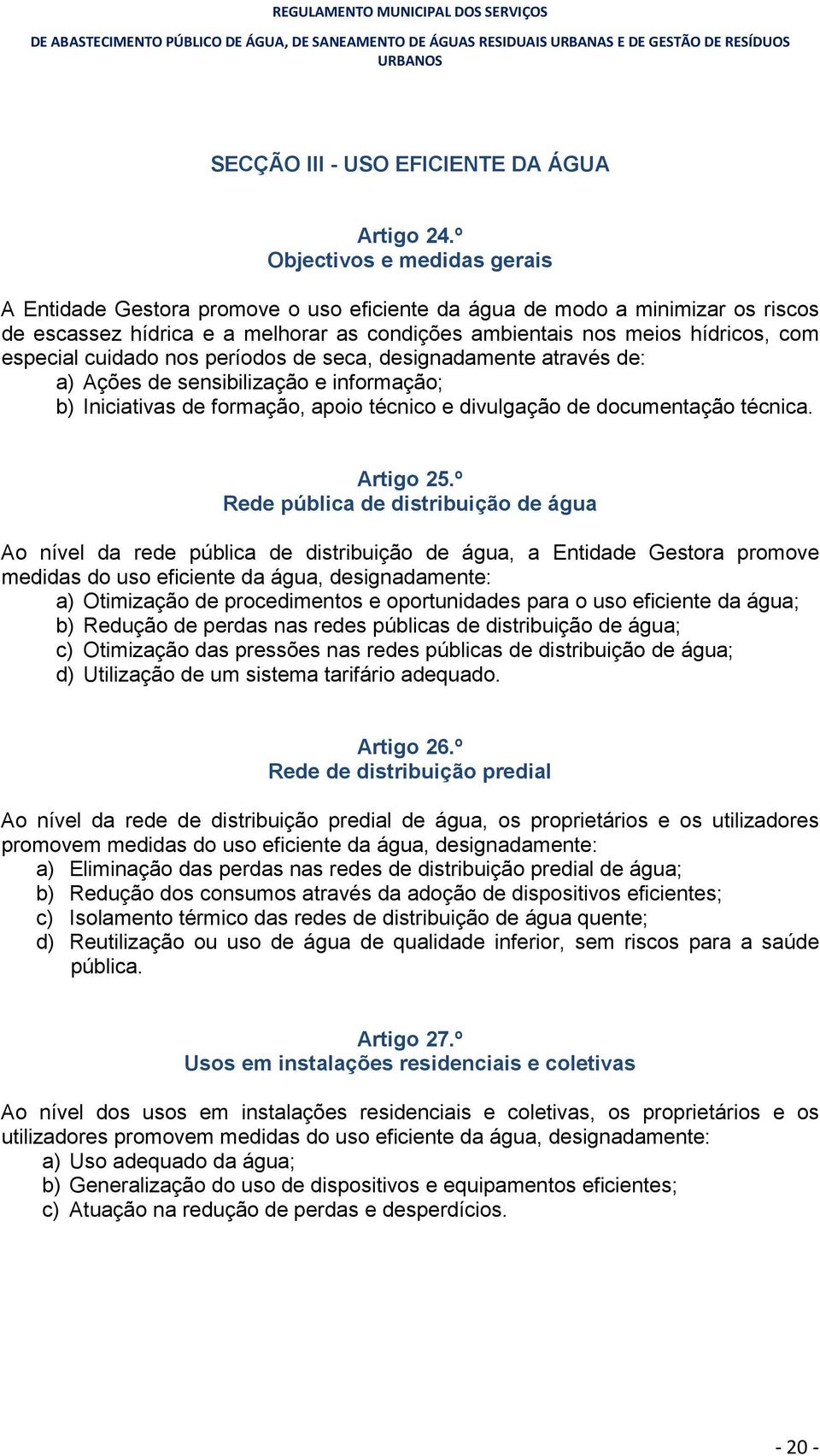 REGULAMENTO MUNICIPAL DOS SERVIÇOS

DE ABASTECIMENTO PÚBLICO DE ÁGUA, DE SANEAMENTO DE ÁGUAS RESIDUAIS URBANAS E DE GESTÃO DE RESÍDUOS URBANOS

SECÇÃO III - USO EFICIENTE DA ÁGUA

Artigo 24.º
Objectivos e medidas gerais

A Entidade Gestora promove o uso eficiente da água de modo a minimizar os riscos de escassez hídrica e a melhorar as condições ambientais nos meios hídricos, com especial cuidado nos períodos de seca, designadamente através de:
a) Ações de sensibilização e informação;
b) Iniciativas de formação, apoio técnico e divulgação de documentação técnica.

Artigo 25.º
Rede pública de distribuição de água

Ao nível da rede pública de distribuição de água, a Entidade Gestora promove medidas do uso eficiente da água, designadamente:
a) Otimização de procedimentos e oportunidades para o uso eficiente da água;
b) Redução de perdas nas redes públicas de distribuição de água;
c) Otimização das pressões nas redes públicas de distribuição de água;
d) Utilização de um sistema tarifário adequado.

Artigo 26.º
Rede de distribuição predial

Ao nível da rede de distribuição predial de água, os proprietários e os utilizadores promovem medidas do uso eficiente da água, designadamente:
a) Eliminação das perdas nas redes de distribuição predial de água;
b) Redução dos consumos através da adoção de dispositivos eficientes;
c) Isolamento térmico das redes de distribuição de água quente;
d) Reutilização ou uso de água de qualidade inferior, sem riscos para a saúde pública.

Artigo 27.º
Usos em instalações residenciais e coletivas

Ao nível dos usos em instalações residenciais e coletivas, os proprietários e os utilizadores promovem medidas do uso eficiente da água, designadamente:
a) Uso adequado da água;
b) Generalização do uso de dispositivos e equipamentos eficientes;
c) Atuação na redução de perdas e desperdícios.

- 20 -